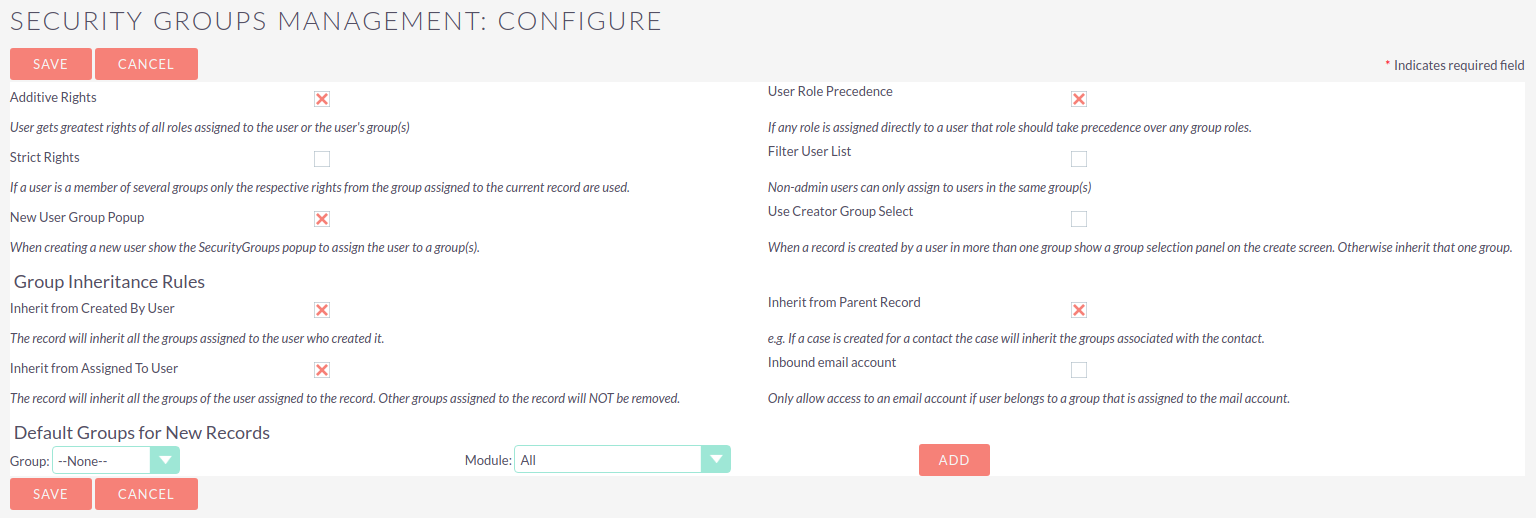 SECURITY GROUPS MANAGEMENT: CONFIGURE

SAVE CANCEL

* Indicates required field

Additive Rights

User gets greatest rights of all roles assigned to the user or the user's group(s)

Strict Rights

If a user is a member of several groups only the respective rights from the group assigned to the current record are used.

New User Group Popup

When creating a new user show the SecurityGroups popup to assign the user to a group(s).

User Role Precedence

If any role is assigned directly to a user that role should take precedence over any group roles.

Filter User List

Non-admin users can only assign to users in the same group(s)

Use Creator Group Select

When a record is created by a user in more than one group show a group selection panel on the create screen. Otherwise inherit that one group.

Group Inheritance Rules

Inherit from Created By User

The record will inherit all the groups assigned to the user who created it.

Inherit from Assigned To User

The record will inherit all the groups of the user assigned to the record. Other groups assigned to the record will NOT be removed.

Inherit from Parent Record

e.g. If a case is created for a contact the case will inherit the groups associated with the contact.

Inbound email account

Only allow access to an email account if user belongs to a group that is assigned to the mail account.

Default Groups for New Records

Group: --None-- Module: All ADD

SAVE CANCEL